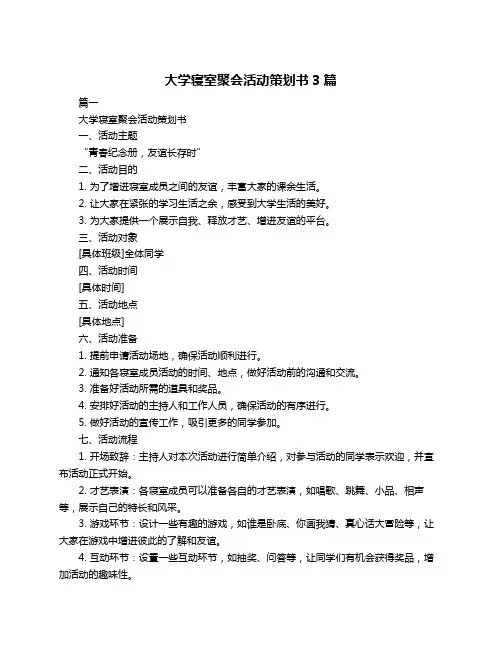 大学寝室聚会活动策划书 3 篇

篇一

大学寝室聚会活动策划书

一、活动主题

“青春纪念册，友谊长存时”

二、活动目的

1. 为了增进寝室成员之间的友谊，丰富大家的课余生活。

2. 让大家在紧张的学习生活之余，感受到大学生活的美好。

3. 为大家提供一个展示自我、释放才艺、增进友谊的平台。

三、活动对象

[具体班级]全体同学

四、活动时间

[具体时间]

五、活动地点

[具体地点]

六、活动准备

1. 提前申请活动场地，确保活动顺利进行。

2. 通知各寝室成员活动的时间、地点，做好活动前的沟通和交流。

3. 准备好活动所需的道具和奖品。

4. 安排好活动的主持人和工作人员，确保活动的有序进行。

5. 做好活动的宣传工作，吸引更多的同学参加。

七、活动流程

1. 开场致辞：主持人对本次活动进行简单介绍，对参与活动的同学表示欢迎，并宣布活动正式开始。

2. 才艺表演：各寝室成员可以准备各自的才艺表演，如唱歌、跳舞、小品、相声等，展示自己的特长和风采。

3. 游戏环节：设计一些有趣的游戏，如谁是卧底、你画我猜、真心话大冒险等，让大家在游戏中增进彼此的了解和友谊。

4. 互动环节：设置一些互动环节，如抽奖、问答等，让同学们有机会获得奖品，增加活动的趣味性。